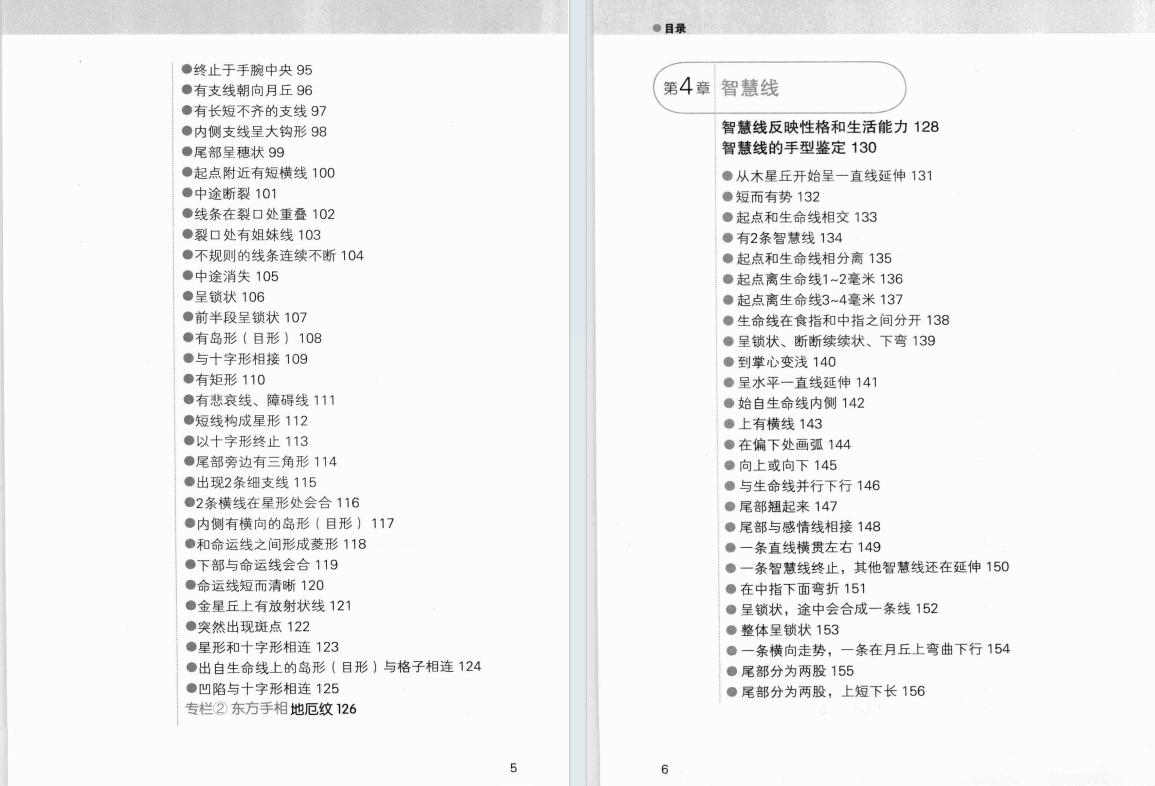 ●终止于手腕中央 95
●有支线朝向月丘 96
●有长短不齐的支线 97
●内侧支线呈大钩形 98
●尾部呈穗状 99
●起点附近有短横线 100
●中途断裂 101
●线条在裂口处重叠 102
●裂口处有姐妹线 103
●不规则的线条连续不断 104
●中途消失 105
●呈锁状 106
●前半段呈锁状 107
●有岛形（目形） 108
●与十字形相接 109
●有矩形 110
●有悲哀线、障碍线 111
●短线构成星形 112
●以十字形终止 113
●尾部旁边有三角形 114
●出现2条细支线 115
●2条横线在星形处会合 116
●内侧有横向的岛形（目形） 117
●和命运线之间形成菱形 118
●下部与命运线会合 119
●命运线短而清晰 120
●金星丘上有放射状线 121
●突然出现斑点 122
●星形和十字形相连 123
●出自生命线上的岛形（目形）与格子相连 124
●凹陷与十字形相连 125
专栏② 东方手相 地厄纹 126

5

●目录

第4章 智慧线

智慧线反映性格和生活能力 128
智慧线的手型鉴定 130

●从木星丘开始呈一直线延伸 131
●短而有势 132
●起点和生命线相交 133
●有2条智慧线 134
●起点和生命线相分离 135
●起点离生命线1~2毫米 136
●起点离生命线3~4毫米 137
●生命线在食指和中指之间分开 138
●呈锁状、断断续续状、下弯 139
●到掌心变浅 140
●呈水平一直线延伸 141
●始自生命线内侧 142
●上有横线 143
●在偏下处画弧 144
●向上或向下 145
●与生命线并行下行 146
●尾部翘起来 147
●尾部与感情线相接 148
●一条直线横贯左右 149
●一条智慧线终止，其他智慧线还在延伸 150
●在中指下面弯折 151
●呈锁状，途中会合成一条线 152
●整体呈锁状 153
●一条横向走势，一条在月丘上弯曲下行 154
●尾部分为两股 155
●尾部分为两股，上短下长 156

6